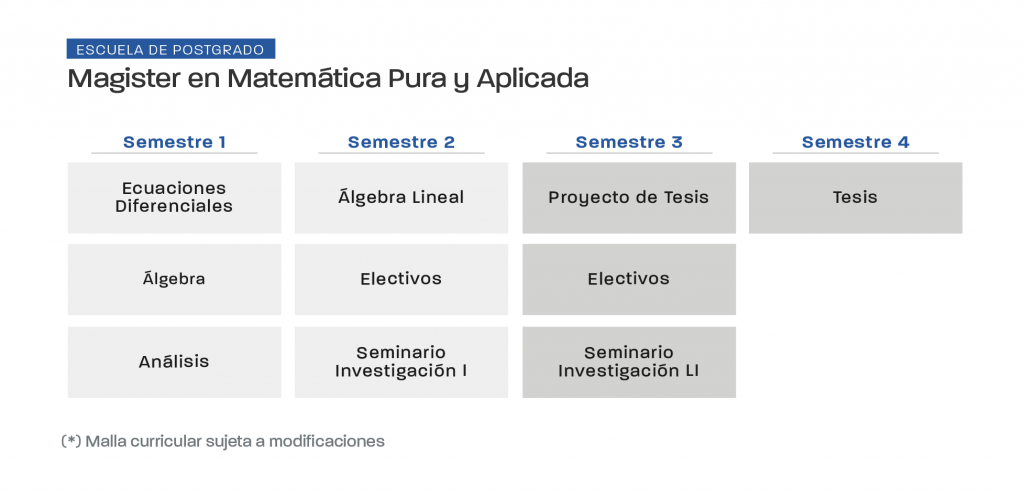 ESCUELA DE POSTGRADO
Magister en Matemática Pura y Aplicada

| Semestre 1 | Semestre 2 | Semestre 3 | Semestre 4 |
|---|---|---|---|
| Ecuaciones Diferenciales | Álgebra Lineal | Proyecto de Tesis | Tesis |
| Álgebra | Electivos | Electivos | |
| Análisis | Seminario Investigación I | Seminario Investigación LI | |

(*) Malla curricular sujeta a modificaciones